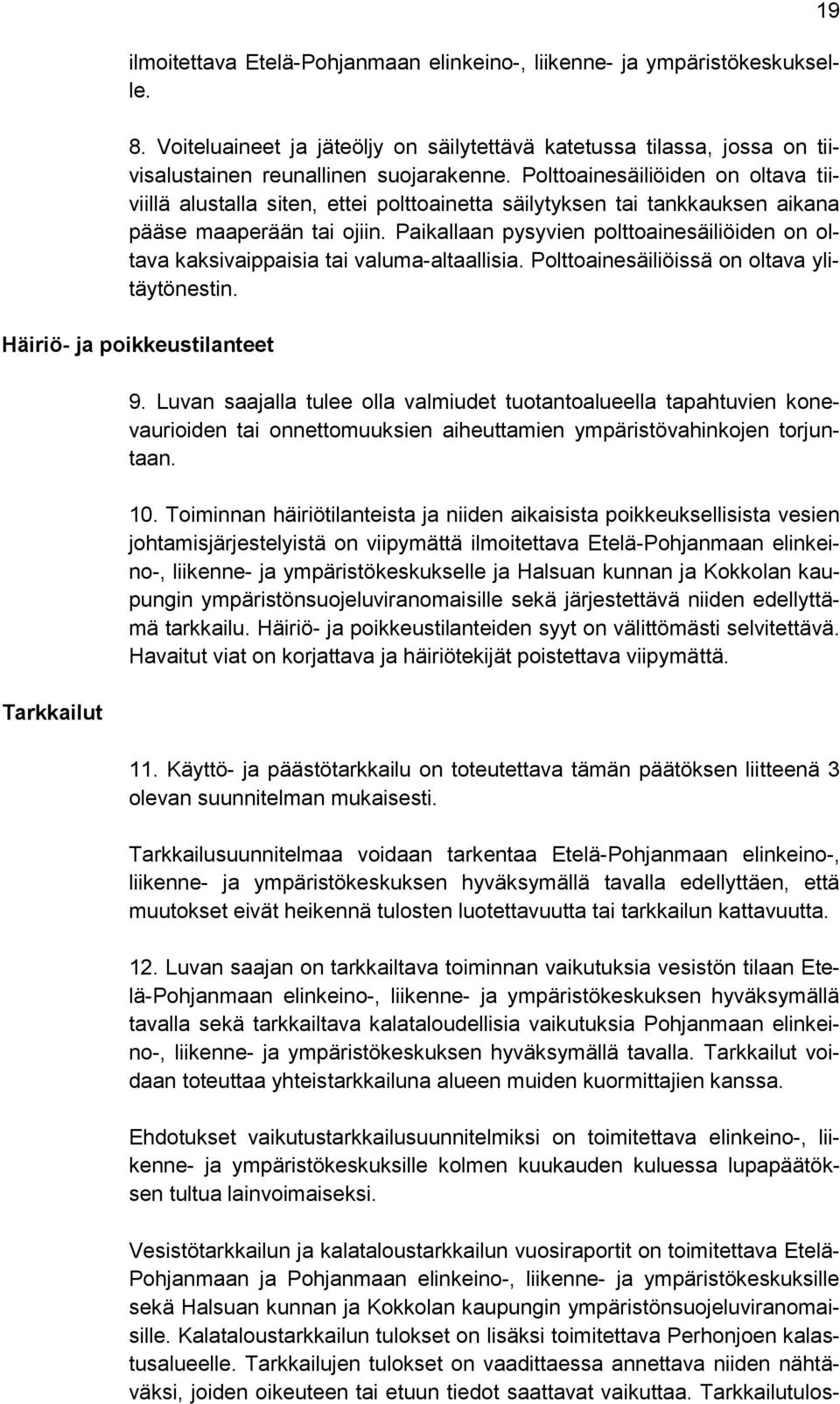 19

ilmoitettava Etelä-Pohjanmaan elinkeino-, liikenne- ja ympäristökeskukselle.

8. Voiteluaineet ja jäteöljy on säilytettävä katetussa tilassa, jossa on tiivisalustainen reunallinen suojarakenne. Polttoainesäiliöiden on oltava tiiviillä alustalla siten, ettei polttoainetta säilytyksen tai tankkauksen aikana pääse maaperään tai ojiin. Paikallaan pysyvien polttoainesäiliöiden on oltava kaksivaippaisia tai valuma-altaallisia. Polttoainesäiliöissä on oltava ylitäytönestin.

Häiriö- ja poikkeustilanteet

9. Luvan saajalla tulee olla valmiudet tuotantoalueella tapahtuvien konevaurioiden tai onnettomuuksien aiheuttamien ympäristövahinkojen torjuntaan.

10. Toiminnan häiriötilanteista ja niiden aikaisista poikkeuksellisista vesien johtamisjärjestelyistä on viipymättä ilmoitettava Etelä-Pohjanmaan elinkeino-, liikenne- ja ympäristökeskukselle ja Halsuan kunnan ja Kokkolan kaupungin ympäristönsuojeluviranomaisille sekä järjestettävä niiden edellyttämä tarkkailu. Häiriö- ja poikkeustilanteiden syyt on välittömästi selvitettävä. Havaitut viat on korjattava ja häiriötekijät poistettava viipymättä.

Tarkkailut

11. Käyttö- ja päästötarkkailu on toteutettava tämän päätöksen liitteenä 3 olevan suunnitelman mukaisesti.

Tarkkailusuunnitelmaa voidaan tarkentaa Etelä-Pohjanmaan elinkeino-, liikenne- ja ympäristökeskuksen hyväksymällä tavalla edellyttäen, että muutokset eivät heikennä tulosten luotettavuutta tai tarkkailun kattavuutta.

12. Luvan saajan on tarkkailtava toiminnan vaikutuksia vesistön tilaan Etelä-Pohjanmaan elinkeino-, liikenne- ja ympäristökeskuksen hyväksymällä tavalla sekä tarkkailtava kalataloudellisia vaikutuksia Pohjanmaan elinkeino-, liikenne- ja ympäristökeskuksen hyväksymällä tavalla. Tarkkailut voidaan toteuttaa yhteistarkkailuna alueen muiden kuormittajien kanssa.

Ehdotukset vaikutustarkkailusuunnitelmiksi on toimitettava elinkeino-, liikenne- ja ympäristökeskuksille kolmen kuukauden kuluessa lupapäätöksen tultua lainvoimaiseksi.

Vesistötarkkailun ja kalataloustarkkailun vuosiraportit on toimitettava Etelä-Pohjanmaan ja Pohjanmaan elinkeino-, liikenne- ja ympäristökeskuksille sekä Halsuan kunnan ja Kokkolan kaupungin ympäristönsuojeluviranomaisille. Kalataloustarkkailun tulokset on lisäksi toimitettava Perhonjoen kalastusalueelle. Tarkkailujen tulokset on vaadittaessa annettava niiden nähtäväksi, joiden oikeuteen tai etuun tiedot saattavat vaikuttaa. Tarkkailutulos-